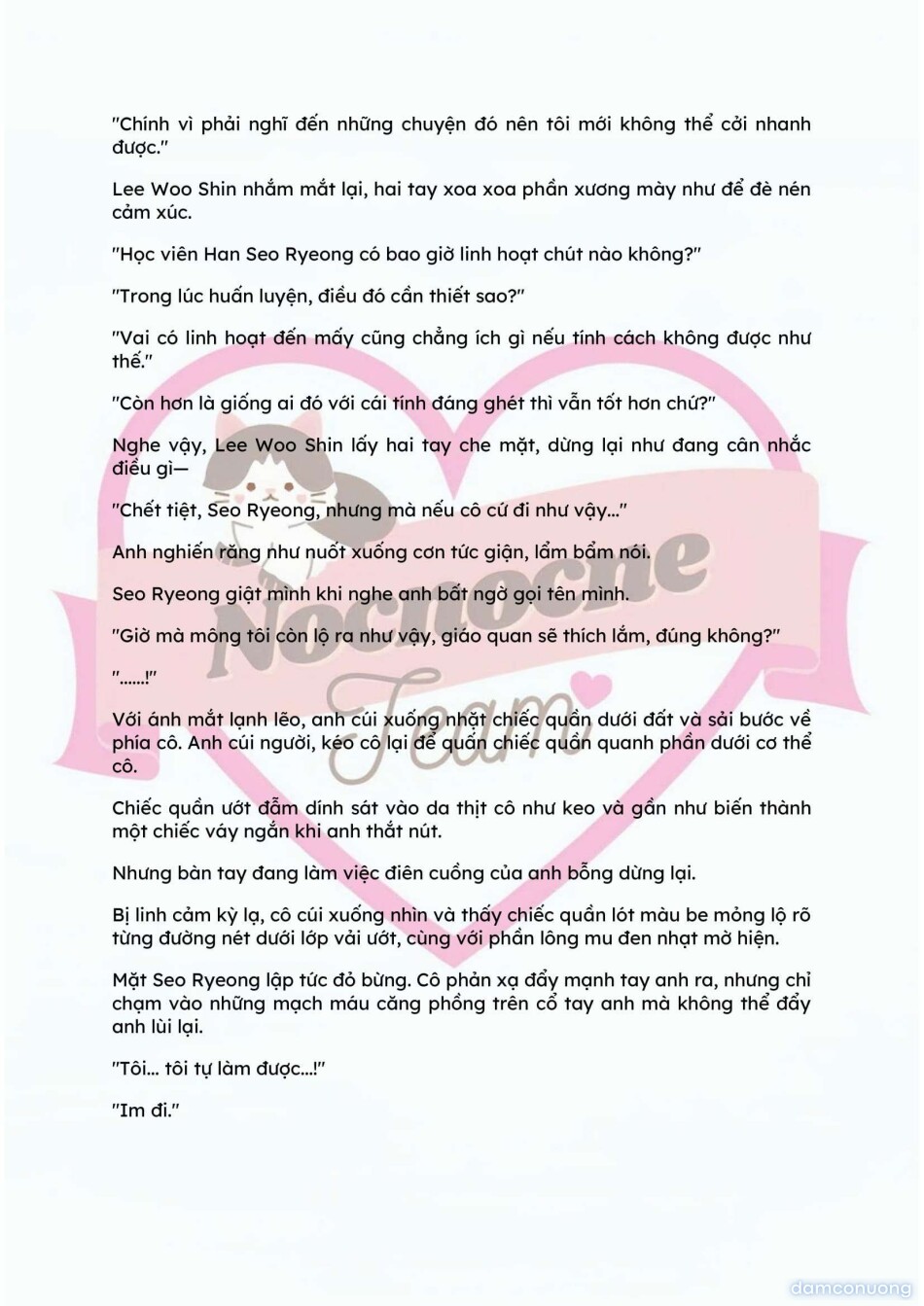 "Chính vì phải nghĩ đến những chuyện đó nên tôi mới không thể cởi nhanh được."

Lee Woo Shin nhắm mắt lại, hai tay xoa xoa phần xương mày như để đè nén cảm xúc.

"Học viên Han Seo Ryeong có bao giờ linh hoạt chút nào không?"

"Trong lúc huấn luyện, điều đó cần thiết sao?"

"Vai có linh hoạt đến mấy cũng chẳng ích gì nếu tính cách không được như thế."

"Còn hơn là giống ai đó với cái tính đáng ghét thì vẫn tốt hơn chứ?"

Nghe vậy, Lee Woo Shin lấy hai tay che mặt, dừng lại như đang cân nhắc điều gì—

"Chết tiệt, Seo Ryeong, nhưng mà nếu cô cứ đi như vậy..."

Anh nghiến răng như nuốt xuống cơn tức giận, lẩm bẩm nói.

Seo Ryeong giật mình khi nghe anh bất ngờ gọi tên mình.

"Giờ mà mông tôi còn lộ ra như vậy, giáo quan sẽ thích lắm, đúng không?"

"......!"

Với ánh mắt lạnh lẽo, anh cúi xuống nhặt chiếc quần dưới đất và sải bước về phía cô. Anh cúi người, kéo cô lại để quấn chiếc quần quanh phần dưới cơ thể cô.

Chiếc quần ướt đẫm dính sát vào da thịt cô như keo và gần như biến thành một chiếc váy ngắn khi anh thắt nút.

Nhưng bàn tay đang làm việc điên cuồng của anh bỗng dừng lại.

Bị linh cảm kỳ lạ, cô cúi xuống nhìn và thấy chiếc quần lót màu be mỏng lộ rõ từng đường nét dưới lớp vải ướt, cùng với phần lông mu đen nhạt mờ hiện.

Mặt Seo Ryeong lập tức đỏ bừng. Cô phản xạ đẩy mạnh tay anh ra, nhưng chỉ chạm vào những mạch máu căng phồng trên cổ tay anh mà không thể đẩy anh lùi lại.

"Tôi... tôi tự làm được...!"

"Im đi."

Nocnocne Team

damconuong